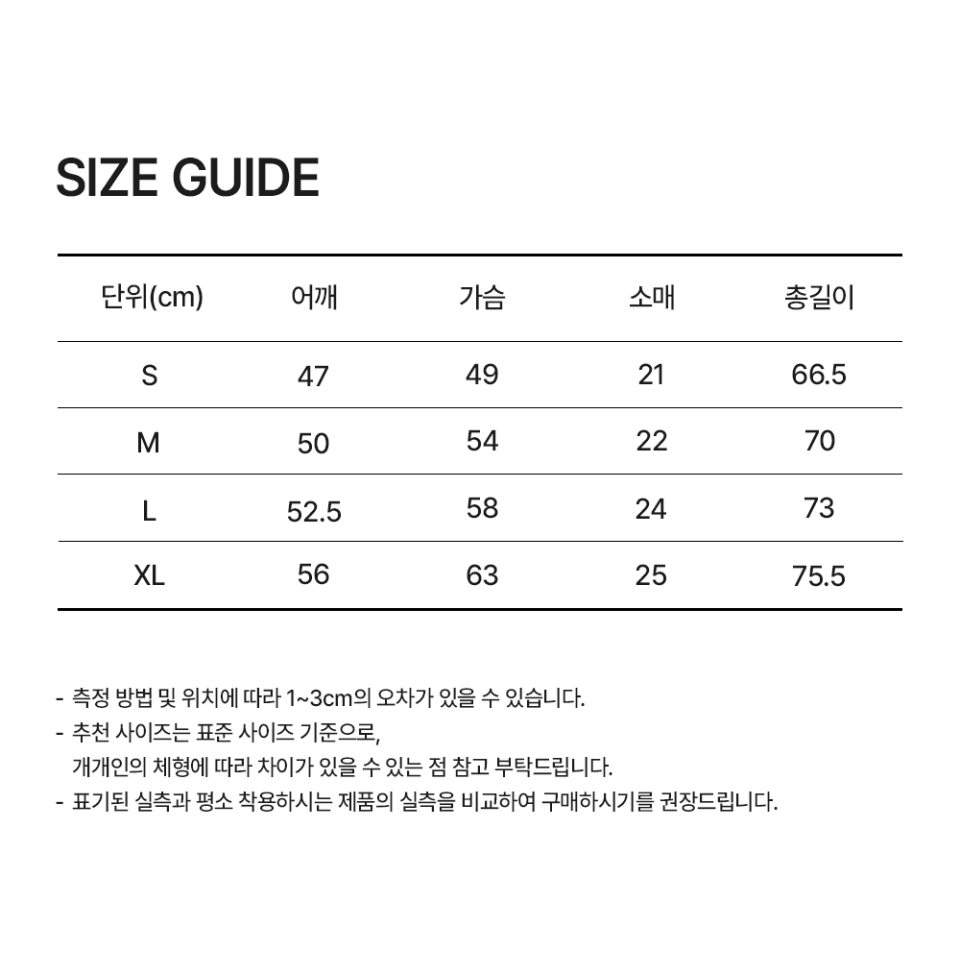 SIZE GUIDE

| 단위(cm) | 어깨 | 가슴 | 소매 | 총길이 |
|---|---|---|---|---|
| S | 47 | 49 | 21 | 66.5 |
| M | 50 | 54 | 22 | 70 |
| L | 52.5 | 58 | 24 | 73 |
| XL | 56 | 63 | 25 | 75.5 |

- 측정 방법 및 위치에 따라 1~3cm의 오차가 있을 수 있습니다.
- 추천 사이즈는 표준 사이즈 기준으로, 개개인의 체형에 따라 차이가 있을 수 있는 점 참고 부탁드립니다.
- 표기된 실측과 평소 착용하시는 제품의 실측을 비교하여 구매하시기를 권장드립니다.